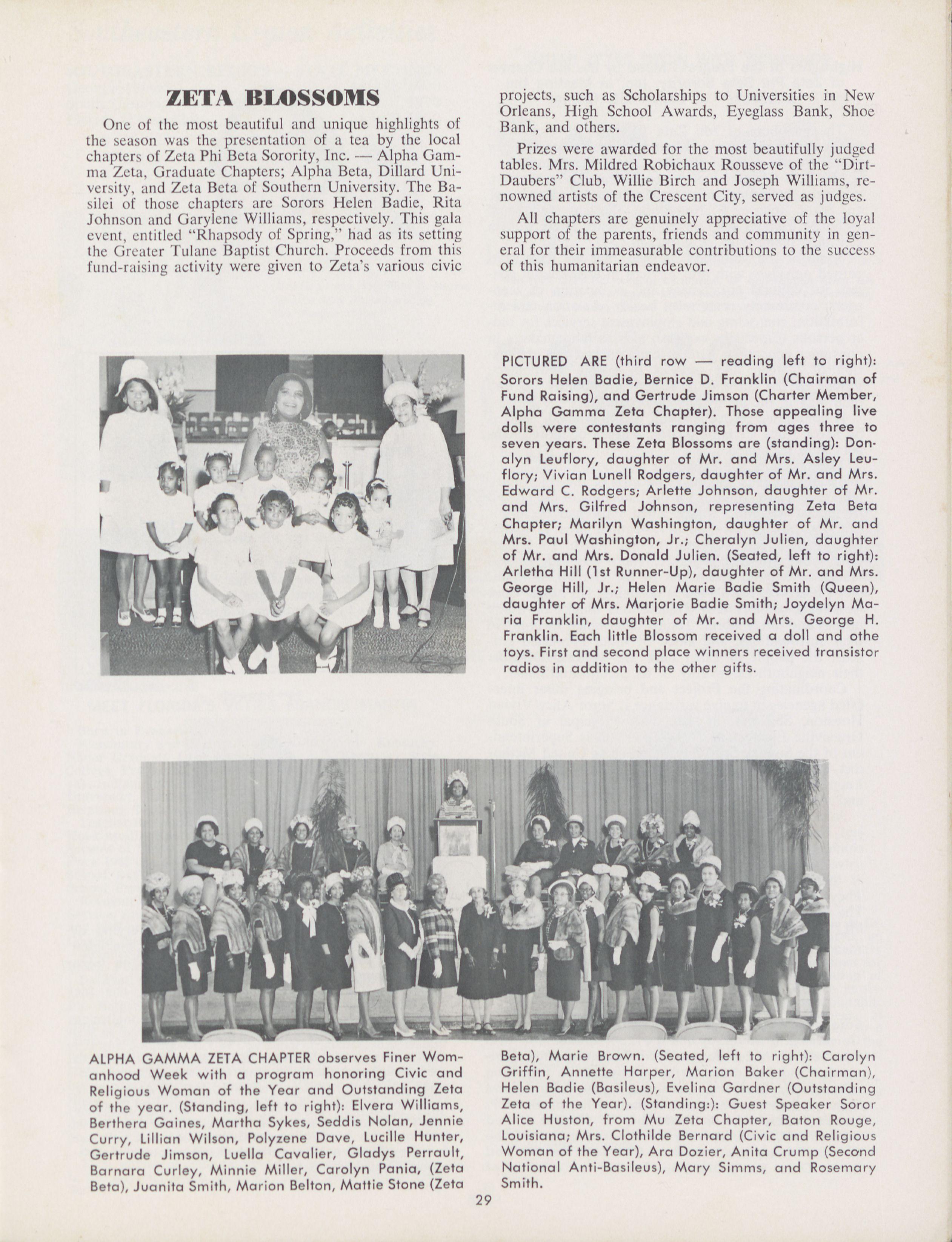 ZETA BLOSSOMS

One of the most beautiful and unique highlights of the season was the presentation of a tea by the local chapters of Zeta Phi Beta Sorority, Inc. — Alpha Gamma Zeta, Graduate Chapters; Alpha Beta, Dillard University, and Zeta Beta of Southern University. The Basilei of those chapters are Sorors Helen Badie, Rita Johnson and Garylene Williams, respectively. This gala event, entitled "Rhapsody of Spring," had as its setting the Greater Tulane Baptist Church. Proceeds from this fund-raising activity were given to Zeta's various civic projects, such as Scholarships to Universities in New Orleans, High School Awards, Eyeglass Bank, Shoe Bank, and others.

Prizes were awarded for the most beautifully judged tables. Mrs. Mildred Robichaux Rousseve of the "Dirt-Daubers" Club, Willie Birch and Joseph Williams, renowned artists of the Crescent City, served as judges.

All chapters are genuinely appreciative of the loyal support of the parents, friends and community in general for their immeasurable contributions to the success of this humanitarian endeavor.

PICTURED ARE (third row — reading left to right): Sorors Helen Badie, Bernice D. Franklin (Chairman of Fund Raising), and Gertrude Jimson (Charter Member, Alpha Gamma Zeta Chapter). Those appealing live dolls were contestants ranging from ages three to seven years. These Zeta Blossoms are (standing): Donalyn Leuflory, daughter of Mr. and Mrs. Asley Leuflory; Vivian Lunell Rodgers, daughter of Mr. and Mrs. Edward C. Rodgers; Arlette Johnson, daughter of Mr. and Mrs. Gilfred Johnson, representing Zeta Beta Chapter; Marilyn Washington, daughter of Mr. and Mrs. Paul Washington, Jr.; Cheralyn Julien, daughter of Mr. and Mrs. Donald Julien. (Seated, left to right): Arletha Hill (1st Runner-Up), daughter of Mr. and Mrs. George Hill, Jr.; Helen Marie Badie Smith (Queen), daughter of Mrs. Marjorie Badie Smith; Joydelyn Maria Franklin, daughter of Mr. and Mrs. George H. Franklin. Each little Blossom received a doll and othe toys. First and second place winners received transistor radios in addition to the other gifts.

ALPHA GAMMA ZETA CHAPTER observes Finer Womanhood Week with a program honoring Civic and Religious Woman of the Year and Outstanding Zeta of the year. (Standing, left to right): Elvera Williams, Berthera Gaines, Martha Sykes, Seddis Nolan, Jennie Curry, Lillian Wilson, Polyzene Dave, Lucille Hunter, Gertrude Jimson, Luella Cavalier, Gladys Perrault, Barnara Curley, Minnie Miller, Carolyn Pania, (Zeta Beta), Juanita Smith, Marion Belton, Mattie Stone (Zeta Beta), Marie Brown. (Seated, left to right): Carolyn Griffin, Annette Harper, Marion Baker (Chairman), Helen Badie (Basileus), Evelina Gardner (Outstanding Zeta of the Year). (Standing:): Guest Speaker Soror Alice Huston, from Mu Zeta Chapter, Baton Rouge, Louisiana; Mrs. Clothilde Bernard (Civic and Religious Woman of the Year), Ara Dozier, Anita Crump (Second National Anti-Basileus), Mary Simms, and Rosemary Smith.

29